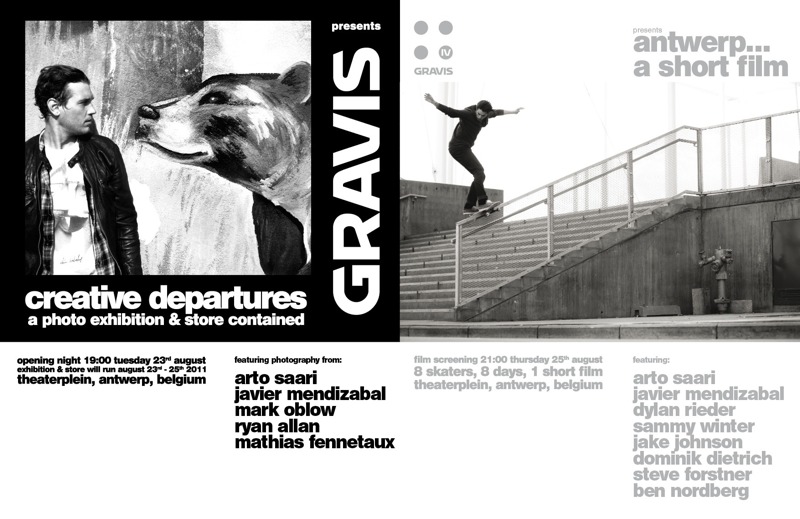 presents

GRAVIS

creative departures
a photo exhibition & store contained

opening night 19:00 tuesday 23rd august
exhibition & store will run august 23rd - 25th 2011
theaterplein, antwerp, belgium

featuring photography from:
arto saari
javier mendizabal
mark oblow
ryan allan
mathias fennetaux

IV
GRAVIS

presents
antwerp...
a short film

film screening 21:00 thursday 25th august
8 skaters, 8 days, 1 short film
theaterplein, antwerp, belgium

featuring:
arto saari
javier mendizabal
dylan rieder
sammy winter
jake johnson
dominik dietrich
steve forstner
ben nordberg